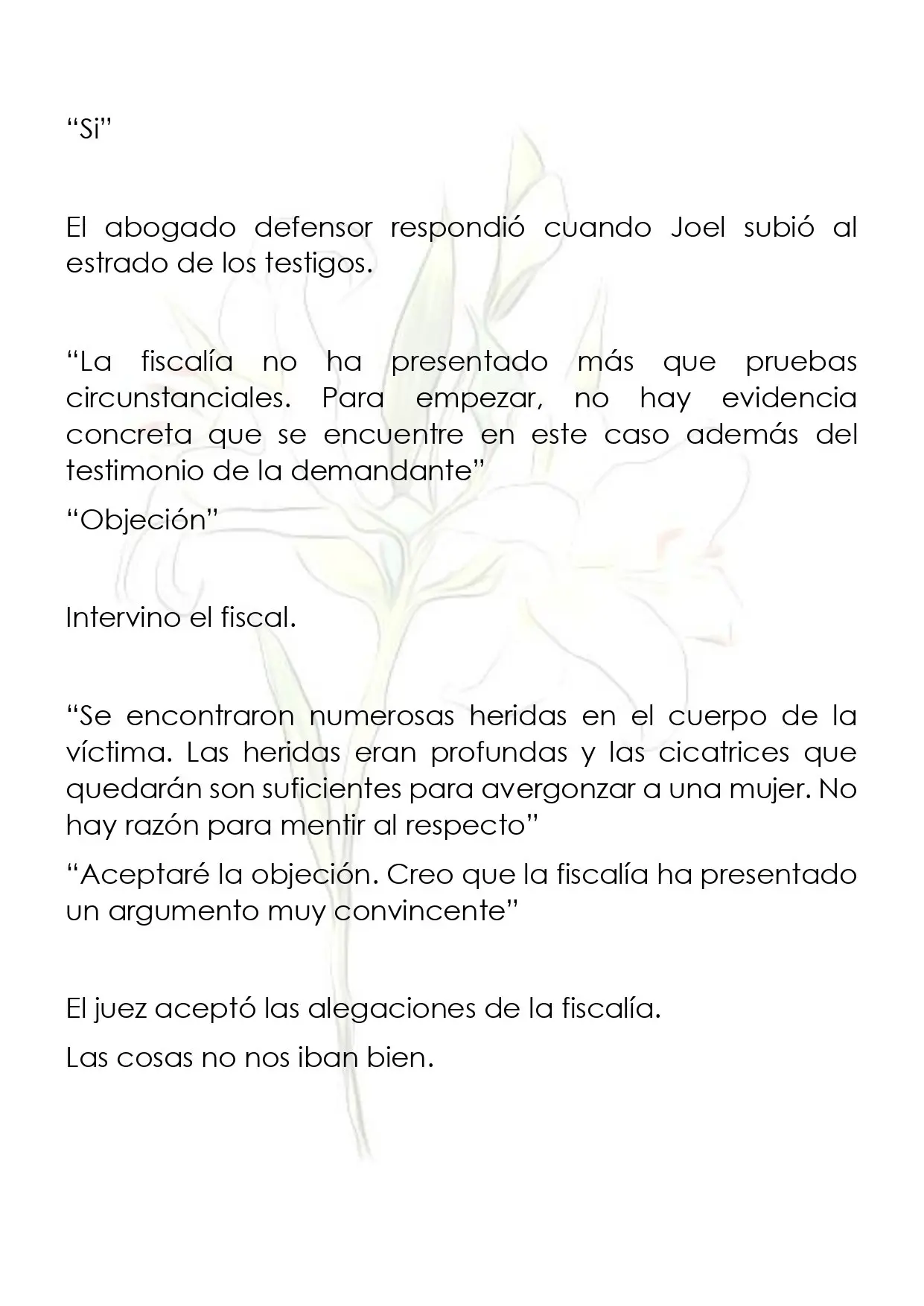 “Si”

El abogado defensor respondió cuando Joel subió al estrado de los testigos.

“La fiscalía no ha presentado más que pruebas circunstanciales. Para empezar, no hay evidencia concreta que se encuentre en este caso además del testimonio de la demandante”

“Objeción”

Intervino el fiscal.

“Se encontraron numerosas heridas en el cuerpo de la víctima. Las heridas eran profundas y las cicatrices que quedarán son suficientes para avergonzar a una mujer. No hay razón para mentir al respecto”

“Aceptaré la objeción. Creo que la fiscalía ha presentado un argumento muy convincente”

El juez aceptó las alegaciones de la fiscalía.

Las cosas no nos iban bien.